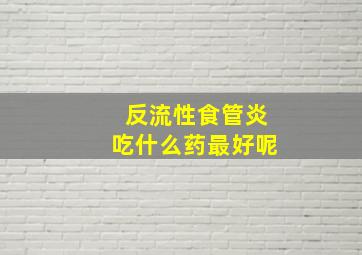 反流性食管炎
吃什么药最好呢